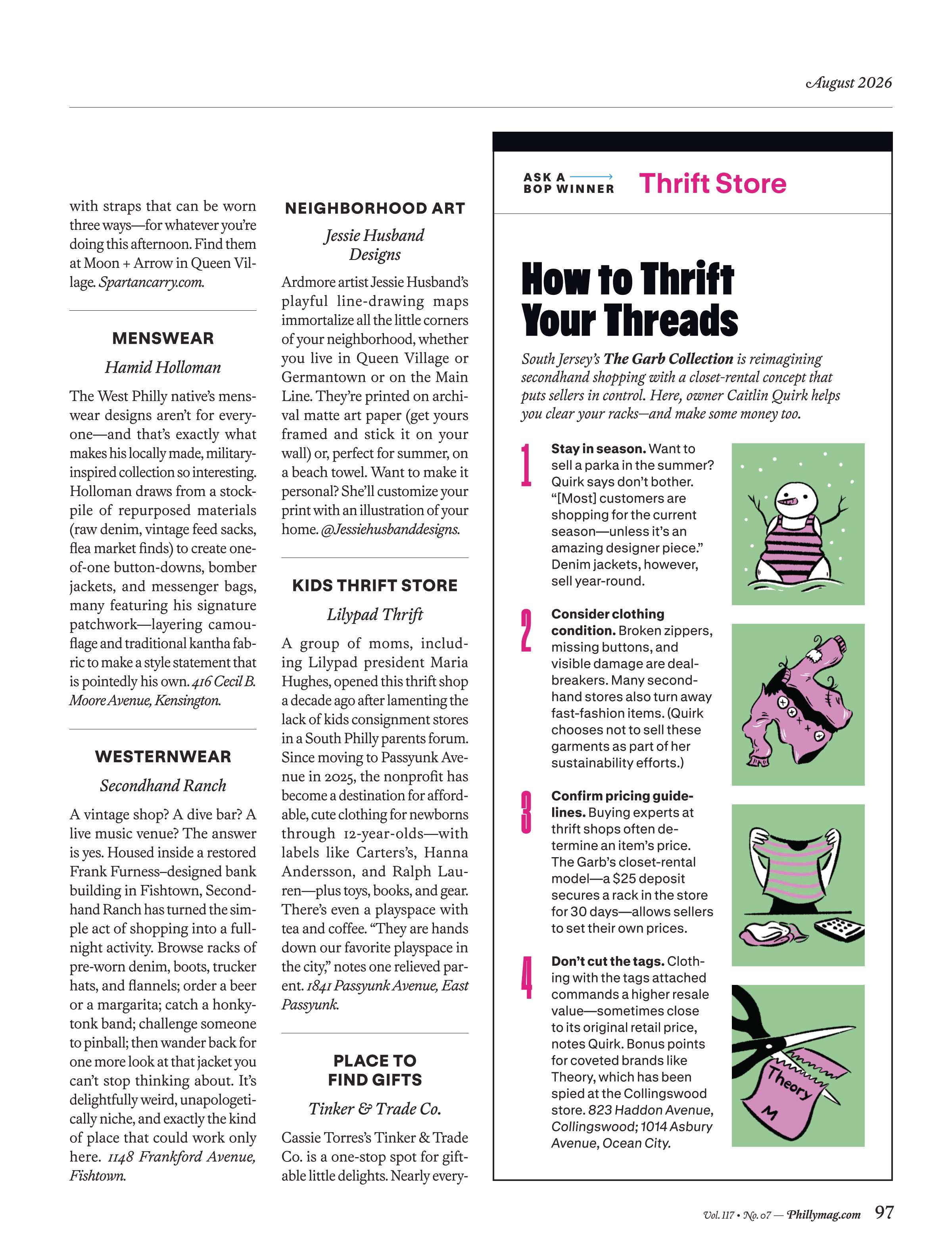 August 2026

with straps that can be worn three ways—for whatever you're doing this afternoon. Find them at Moon + Arrow in Queen Village. Spartancarry.com.

MENSWEAR

Hamid Holloman

The West Philly native's menswear designs aren't for everyone—and that's exactly what makes his locally made, military-inspired collection so interesting. Holloman draws from a stockpile of repurposed materials (raw denim, vintage feed sacks, flea market finds) to create one-of-one button-downs, bomber jackets, and messenger bags, many featuring his signature patchwork—layering camouflage and traditional kantha fabric to make a style statement that is pointedly his own. 416 Cecil B. Moore Avenue, Kensington.

WESTERNWEAR

Secondhand Ranch

A vintage shop? A dive bar? A live music venue? The answer is yes. Housed inside a restored Frank Furness–designed bank building in Fishtown, Secondhand Ranch has turned the simple act of shopping into a full-night activity. Browse racks of pre-worn denim, boots, trucker hats, and flannels; order a beer or a margarita; catch a honky-tonk band; challenge someone to pinball; then wander back for one more look at that jacket you can't stop thinking about. It's delightfully weird, unapologetically niche, and exactly the kind of place that could work only here. 1148 Frankford Avenue, Fishtown.

NEIGHBORHOOD ART

Jessie Husband Designs

Ardmore artist Jessie Husband's playful line-drawing maps immortalize all the little corners of your neighborhood, whether you live in Queen Village or Germantown or on the Main Line. They're printed on archival matte art paper (get yours framed and stick it on your wall) or, perfect for summer, on a beach towel. Want to make it personal? She'll customize your print with an illustration of your home. @Jessiehusbanddesigns.

KIDS THRIFT STORE

Lilypad Thrift

A group of moms, including Lilypad president Maria Hughes, opened this thrift shop a decade ago after lamenting the lack of kids consignment stores in a South Philly parents forum. Since moving to Passyunk Avenue in 2025, the nonprofit has become a destination for affordable, cute clothing for newborns through 12-year-olds—with labels like Carters's, Hanna Andersson, and Ralph Lauren—plus toys, books, and gear. There's even a playspace with tea and coffee. "They are hands down our favorite playspace in the city," notes one relieved parent. 1841 Passyunk Avenue, East Passyunk.

PLACE TO FIND GIFTS

Tinker & Trade Co.

Cassie Torres's Tinker & Trade Co. is a one-stop spot for giftable little delights. Nearly every-

ASK A BOP WINNER Thrift Store

How to Thrift Your Threads

South Jersey's The Garb Collection is reimagining secondhand shopping with a closet-rental concept that puts sellers in control. Here, owner Caitlin Quirk helps you clear your racks—and make some money too.

1 Stay in season. Want to sell a parka in the summer? Quirk says don't bother. "[Most] customers are shopping for the current season—unless it's an amazing designer piece." Denim jackets, however, sell year-round.

2 Consider clothing condition. Broken zippers, missing buttons, and visible damage are deal-breakers. Many secondhand stores also turn away fast-fashion items. (Quirk chooses not to sell these garments as part of her sustainability efforts.)

3 Confirm pricing guidelines. Buying experts at thrift shops often determine an item's price. The Garb's closet-rental model—a $25 deposit secures a rack in the store for 30 days—allows sellers to set their own prices.

4 Don't cut the tags. Clothing with the tags attached commands a higher resale value—sometimes close to its original retail price, notes Quirk. Bonus points for coveted brands like Theory, which has been spied at the Collingswood store. 823 Haddon Avenue, Collingswood; 1014 Asbury Avenue, Ocean City.

Theory M

Vol. 117 • No. 07 — Phillymag.com 97